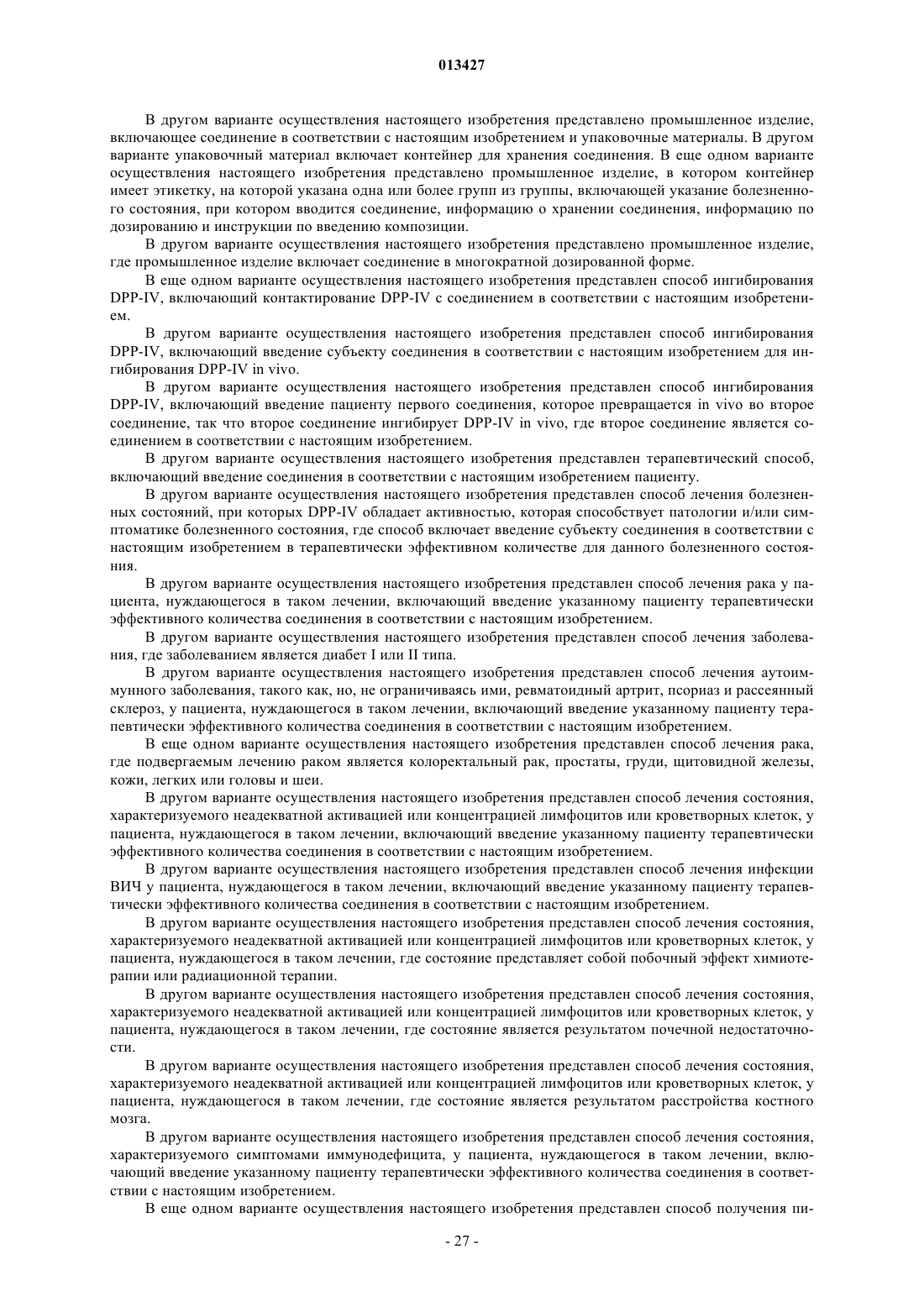 013427

В другом варианте осуществления настоящего изобретения представлено промышленное изделие, включающее соединение в соответствии с настоящим изобретением и упаковочные материалы. В другом варианте упаковочный материал включает контейнер для хранения соединения. В еще одном варианте осуществления настоящего изобретения представлено промышленное изделие, в котором контейнер имеет этикетку, на которой указана одна или более групп из группы, включающей указание болезненного состояния, при котором вводится соединение, информацию о хранении соединения, информацию по дозированию и инструкции по введению композиции.

В другом варианте осуществления настоящего изобретения представлено промышленное изделие, где промышленное изделие включает соединение в многократной дозированной форме.

В еще одном варианте осуществления настоящего изобретения представлен способ ингибирования DPP-IV, включающий контактирование DPP-IV с соединением в соответствии с настоящим изобретением.

В другом варианте осуществления настоящего изобретения представлен способ ингибирования DPP-IV, включающий введение субъекту соединения в соответствии с настоящим изобретением для ингибирования DPP-IV in vivo.

В другом варианте осуществления настоящего изобретения представлен способ ингибирования DPP-IV, включающий введение пациенту первого соединения, которое превращается in vivo во второе соединение, так что второе соединение ингибирует DPP-IV in vivo, где второе соединение является соединением в соответствии с настоящим изобретением.

В другом варианте осуществления настоящего изобретения представлен терапевтический способ, включающий введение соединения в соответствии с настоящим изобретением пациенту.

В другом варианте осуществления настоящего изобретения представлен способ лечения болезненных состояний, при которых DPP-IV обладает активностью, которая способствует патологии и/или симптоматике болезненного состояния, где способ включает введение субъекту соединения в соответствии с настоящим изобретением в терапевтически эффективном количестве для данного болезненного состояния.

В другом варианте осуществления настоящего изобретения представлен способ лечения рака у пациента, нуждающегося в таком лечении, включающий введение указанному пациенту терапевтически эффективного количества соединения в соответствии с настоящим изобретением.

В другом варианте осуществления настоящего изобретения представлен способ лечения заболевания, где заболеванием является диабет I или II типа.

В другом варианте осуществления настоящего изобретения представлен способ лечения аутоиммунного заболевания, такого как, но, не ограничиваясь ими, ревматоидный артрит, псориаз и рассеянный склероз, у пациента, нуждающегося в таком лечении, включающий введение указанному пациенту терапевтически эффективного количества соединения в соответствии с настоящим изобретением.

В еще одном варианте осуществления настоящего изобретения представлен способ лечения рака, где подвергаемым лечению раком является колоректальный рак, простаты, груди, щитовидной железы, кожи, легких или головы и шеи.

В другом варианте осуществления настоящего изобретения представлен способ лечения состояния, характеризуемого неадекватной активацией или концентрацией лимфоцитов или кроветворных клеток, у пациента, нуждающегося в таком лечении, включающий введение указанному пациенту терапевтически эффективного количества соединения в соответствии с настоящим изобретением.

В другом варианте осуществления настоящего изобретения представлен способ лечения инфекции ВИЧ у пациента, нуждающегося в таком лечении, включающий введение указанному пациенту терапевтически эффективного количества соединения в соответствии с настоящим изобретением.

В другом варианте осуществления настоящего изобретения представлен способ лечения состояния, характеризуемого неадекватной активацией или концентрацией лимфоцитов или кроветворных клеток, у пациента, нуждающегося в таком лечении, где состояние представляет собой побочный эффект химиотерапии или радиационной терапии.

В другом варианте осуществления настоящего изобретения представлен способ лечения состояния, характеризуемого неадекватной активацией или концентрацией лимфоцитов или кроветворных клеток, у пациента, нуждающегося в таком лечении, где состояние является результатом почечной недостаточности.

В другом варианте осуществления настоящего изобретения представлен способ лечения состояния, характеризуемого неадекватной активацией или концентрацией лимфоцитов или кроветворных клеток, у пациента, нуждающегося в таком лечении, где состояние является результатом расстройства костного мозга.

В другом варианте осуществления настоящего изобретения представлен способ лечения состояния, характеризуемого симптомами иммунодефицита, у пациента, нуждающегося в таком лечении, включающий введение указанному пациенту терапевтически эффективного количества соединения в соответствии с настоящим изобретением.

В еще одном варианте осуществления настоящего изобретения представлен способ получения пи-

- 27 -